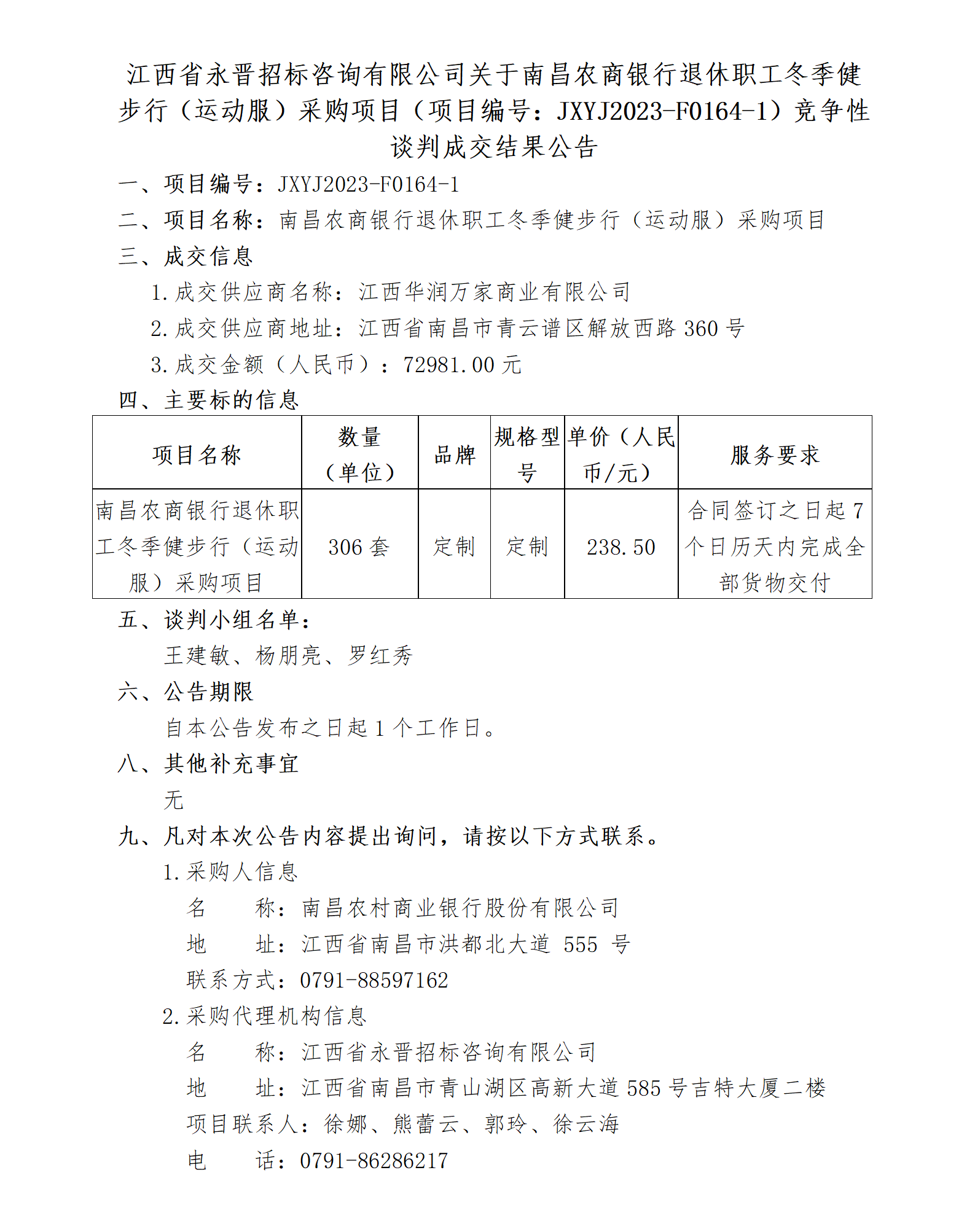 江西省永晋招标咨询有限公司关于南昌农商银行退休职工冬季健步行（运动服）采购项目（项目编号：JXYJ2023-F0164-1）竞争性谈判成交结果公告

一、项目编号：JXYJ2023-F0164-1

二、项目名称：南昌农商银行退休职工冬季健步行（运动服）采购项目

三、成交信息

1.成交供应商名称：江西华润万家商业有限公司

2.成交供应商地址：江西省南昌市青云谱区解放西路 360 号

3.成交金额（人民币）：72981.00 元

四、主要标的信息

| 项目名称 | 数量（单位） | 品牌 | 规格型号 | 单价（人民币/元） | 服务要求 |
|---|---|---|---|---|---|
| 南昌农商银行退休职工冬季健步行（运动服）采购项目 | 306 套 | 定制 | 定制 | 238.50 | 合同签订之日起 7 个日历天内完成全部货物交付 |

五、谈判小组名单：

王建敏、杨朋亮、罗红秀

六、公告期限

自本公告发布之日起 1 个工作日。

八、其他补充事宜

无

九、凡对本次公告内容提出询问，请按以下方式联系。

1.采购人信息

名　　称：南昌农村商业银行股份有限公司

地　　址：江西省南昌市洪都北大道 555 号

联系方式：0791-88597162

2.采购代理机构信息

名　　称：江西省永晋招标咨询有限公司

地　　址：江西省南昌市青山湖区高新大道 585 号吉特大厦二楼

项目联系人：徐娜、熊蕾云、郭玲、徐云海

电　　话：0791-86286217